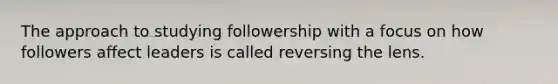 The approach to studying followership with a focus on how followers affect leaders is called reversing the lens.